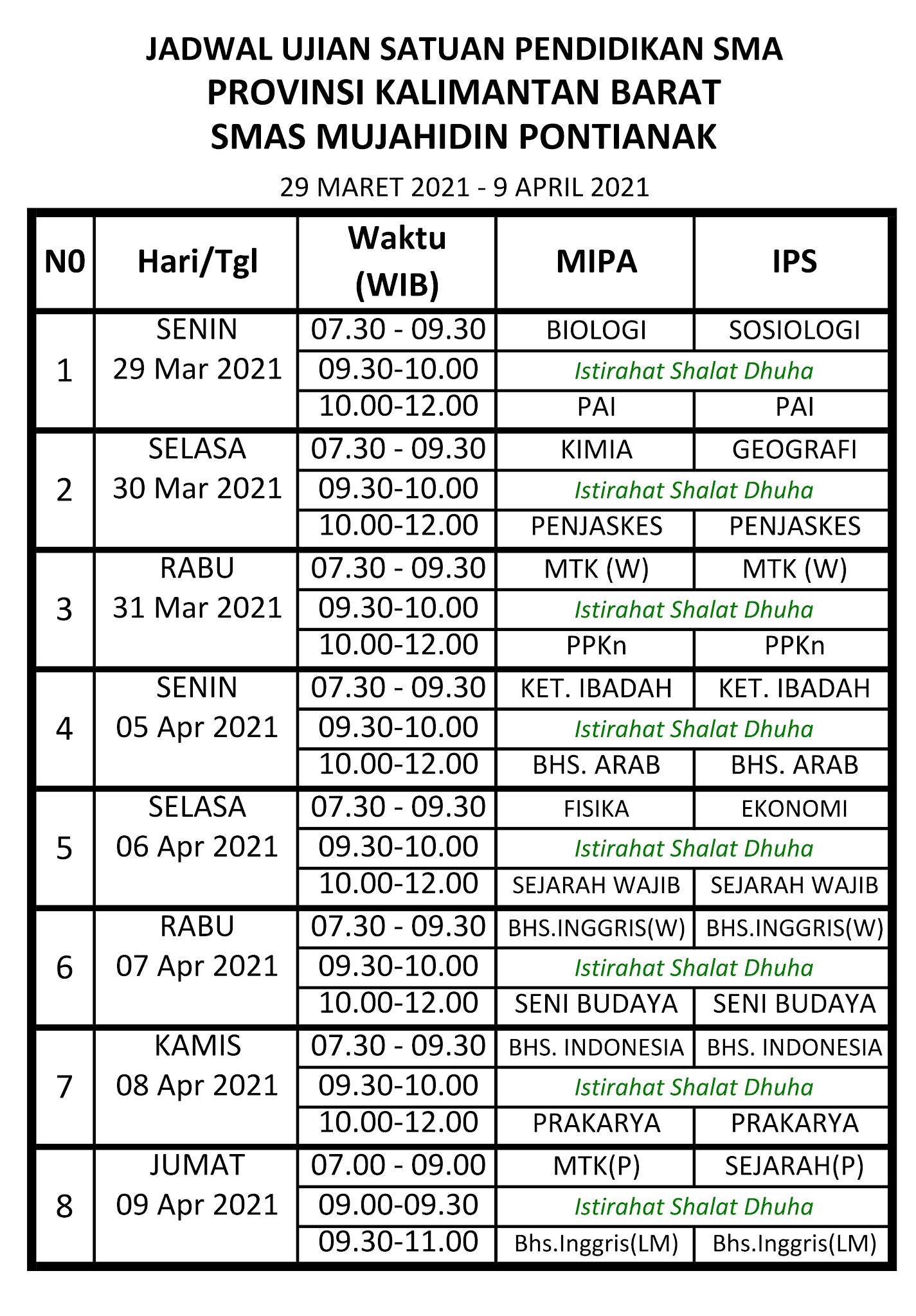 JADWAL UJIAN SATUAN PENDIDIKAN SMA
PROVINSI KALIMANTAN BARAT
SMAS MUJAHIDIN PONTIANAK

29 MARET 2021 - 9 APRIL 2021

| N0 | Hari/Tgl | Waktu (WIB) | MIPA | IPS |
|---|---|---|---|---|
| 1 | SENIN 29 Mar 2021 | 07.30 - 09.30 | BIOLOGI | SOSIOLOGI |
| | | 09.30-10.00 | Istirahat Shalat Dhuha | |
| | | 10.00-12.00 | PAI | PAI |
| 2 | SELASA 30 Mar 2021 | 07.30 - 09.30 | KIMIA | GEOGRAFI |
| | | 09.30-10.00 | Istirahat Shalat Dhuha | |
| | | 10.00-12.00 | PENJASKES | PENJASKES |
| 3 | RABU 31 Mar 2021 | 07.30 - 09.30 | MTK (W) | MTK (W) |
| | | 09.30-10.00 | Istirahat Shalat Dhuha | |
| | | 10.00-12.00 | PPKn | PPKn |
| 4 | SENIN 05 Apr 2021 | 07.30 - 09.30 | KET. IBADAH | KET. IBADAH |
| | | 09.30-10.00 | Istirahat Shalat Dhuha | |
| | | 10.00-12.00 | BHS. ARAB | BHS. ARAB |
| 5 | SELASA 06 Apr 2021 | 07.30 - 09.30 | FISIKA | EKONOMI |
| | | 09.30-10.00 | Istirahat Shalat Dhuha | |
| | | 10.00-12.00 | SEJARAH WAJIB | SEJARAH WAJIB |
| 6 | RABU 07 Apr 2021 | 07.30 - 09.30 | BHS.INGGRIS(W) | BHS.INGGRIS(W) |
| | | 09.30-10.00 | Istirahat Shalat Dhuha | |
| | | 10.00-12.00 | SENI BUDAYA | SENI BUDAYA |
| 7 | KAMIS 08 Apr 2021 | 07.30 - 09.30 | BHS. INDONESIA | BHS. INDONESIA |
| | | 09.30-10.00 | Istirahat Shalat Dhuha | |
| | | 10.00-12.00 | PRAKARYA | PRAKARYA |
| 8 | JUMAT 09 Apr 2021 | 07.00 - 09.00 | MTK(P) | SEJARAH(P) |
| | | 09.00-09.30 | Istirahat Shalat Dhuha | |
| | | 09.30-11.00 | Bhs.Inggris(LM) | Bhs.Inggris(LM) |